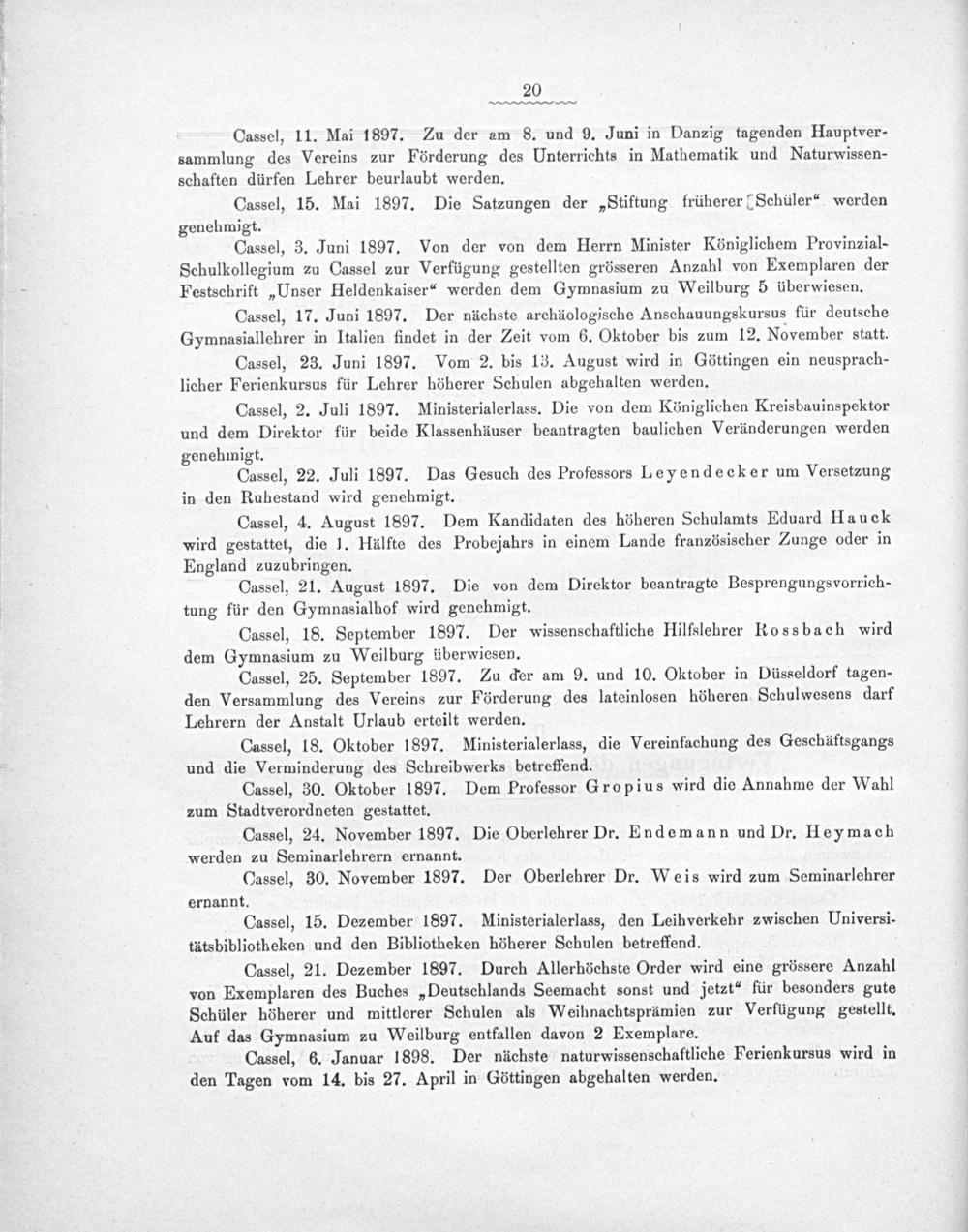 20

Cassel, 11. Mai 1897. Zu der am 8. und 9. Juni in Danzig tagenden Hauptversammlung des Vereins zur Förderung des Unterrichts in Mathematik und Naturwissenschaften dürfen Lehrer beurlaubt werden.

Cassel, 15. Mai 1897. Die Satzungen der „Stiftung früherer Schüler“ werden genehmigt.

Cassel, 3. Juni 1897. Von der von dem Herrn Minister Königlichem Provinzial-Schulkollegium zu Cassel zur Verfügung gestellten grösseren Anzahl von Exemplaren der Festschrift „Unser Heldenkaiser“ werden dem Gymnasium zu Weilburg 5 überwiesen.

Cassel, 17. Juni 1897. Der nächste archäologische Anschauungskursus für deutsche Gymnasiallehrer in Italien findet in der Zeit vom 6. Oktober bis zum 12. November statt.

Cassel, 23. Juni 1897. Vom 2. bis 13. August wird in Göttingen ein neusprachlicher Ferienkursus für Lehrer höherer Schulen abgehalten werden.

Cassel, 2. Juli 1897. Ministerialerlass. Die von dem Königlichen Kreisbauinspektor und dem Direktor für beide Klassenhäuser beantragten baulichen Veränderungen werden genehmigt.

Cassel, 22. Juli 1897. Das Gesuch des Professors Leyendecker um Versetzung in den Ruhestand wird genehmigt.

Cassel, 4. August 1897. Dem Kandidaten des höheren Schulamts Eduard Hauck wird gestattet, die 1. Hälfte des Probejahrs in einem Lande französischer Zunge oder in England zuzubringen.

Cassel, 21. August 1897. Die von dem Direktor beantragte Besprengungsvorrichtung für den Gymnasialhof wird genehmigt.

Cassel, 18. September 1897. Der wissenschaftliche Hilfslehrer Rossbach wird dem Gymnasium zu Weilburg überwiesen.

Cassel, 25. September 1897. Zu der am 9. und 10. Oktober in Düsseldorf tagenden Versammlung des Vereins zur Förderung des lateinlosen höheren Schulwesens darf Lehrern der Anstalt Urlaub erteilt werden.

Cassel, 18. Oktober 1897. Ministerialerlass, die Vereinfachung des Geschäftsgangs und die Verminderung des Schreibwerks betreffend.

Cassel, 30. Oktober 1897. Dem Professor Gropius wird die Annahme der Wahl zum Stadtverordneten gestattet.

Cassel, 24. November 1897. Die Oberlehrer Dr. Endemann und Dr. Heymach werden zu Seminarlehrern ernannt.

Cassel, 30. November 1897. Der Oberlehrer Dr. Weis wird zum Seminarlehrer ernannt.

Cassel, 15. Dezember 1897. Ministerialerlass, den Leihverkehr zwischen Universitätsbibliotheken und den Bibliotheken höherer Schulen betreffend.

Cassel, 21. Dezember 1897. Durch Allerhöchste Order wird eine grössere Anzahl von Exemplaren des Buches „Deutschlands Seemacht sonst und jetzt“ für besonders gute Schüler höherer und mittlerer Schulen als Weihnachtsprämien zur Verfügung gestellt. Auf das Gymnasium zu Weilburg entfallen davon 2 Exemplare.

Cassel, 6. Januar 1898. Der nächste naturwissenschaftliche Ferienkursus wird in den Tagen vom 14. bis 27. April in Göttingen abgehalten werden.